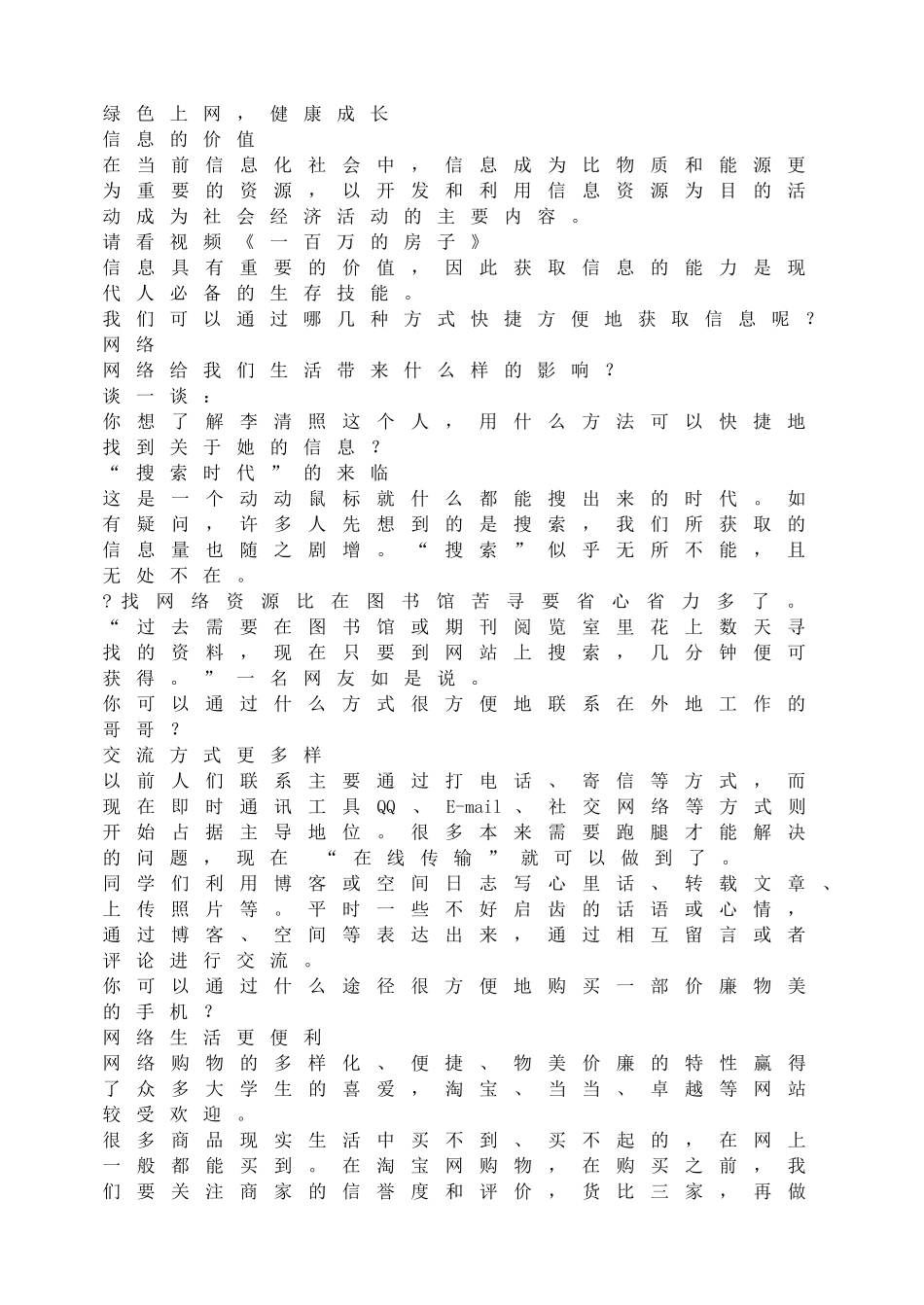 绿色上网，健康成长
信息的价值
在当前信息化社会中，信息成为比物质和能源更为重要的资源，以开发和利用信息资源为目的活动成为社会经济活动的主要内容。
请看视频《一百万的房子》
信息具有重要的价值，因此获取信息的能力是现代人必备的生存技能。
我们可以通过哪几种方式快捷方便地获取信息呢？
网络
网络给我们生活带来什么样的影响？
谈一谈：
你想了解李清照这个人，用什么方法可以快捷地找到关于她的信息？
“搜索时代”的来临
这是一个动动鼠标就什么都能搜出来的时代。如有疑问，许多人先想到的是搜索，我们所获取的信息量也随之剧增。“搜索”似乎无所不能，且无处不在。
?找网络资源比在图书馆苦寻要省心省力多了。“过去需要在图书馆或期刊阅览室里花上数天寻找的资料，现在只要到网站上搜索，几分钟便可获得。”一名网友如是说。
你可以通过什么方式很方便地联系在外地工作的哥哥？
交流方式更多样
以前人们联系主要通过打电话、寄信等方式，而现在即时通讯工具QQ、E-mail、社交网络等方式则开始占据主导地位。很多本来需要跑腿才能解决的问题，现在“在线传输”就可以做到了。
同学们利用博客或空间日志写心里话、转载文章、上传照片等。平时一些不好启齿的话语或心情，通过博客、空间等表达出来，通过相互留言或者评论进行交流。
你可以通过什么途径很方便地购买一部价廉物美的手机？
网络生活更便利
网络购物的多样化、便捷、物美价廉的特性赢得了众多大学生的喜爱，淘宝、当当、卓越等网站较受欢迎。
很多商品现实生活中买不到、买不起的，在网上一般都能买到。在淘宝网购物，在购买之前，我们要关注商家的信誉度和评价，货比三家，再做